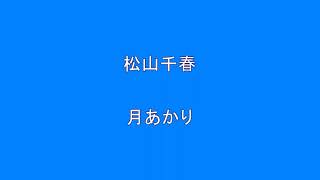 松山千春

月あかり